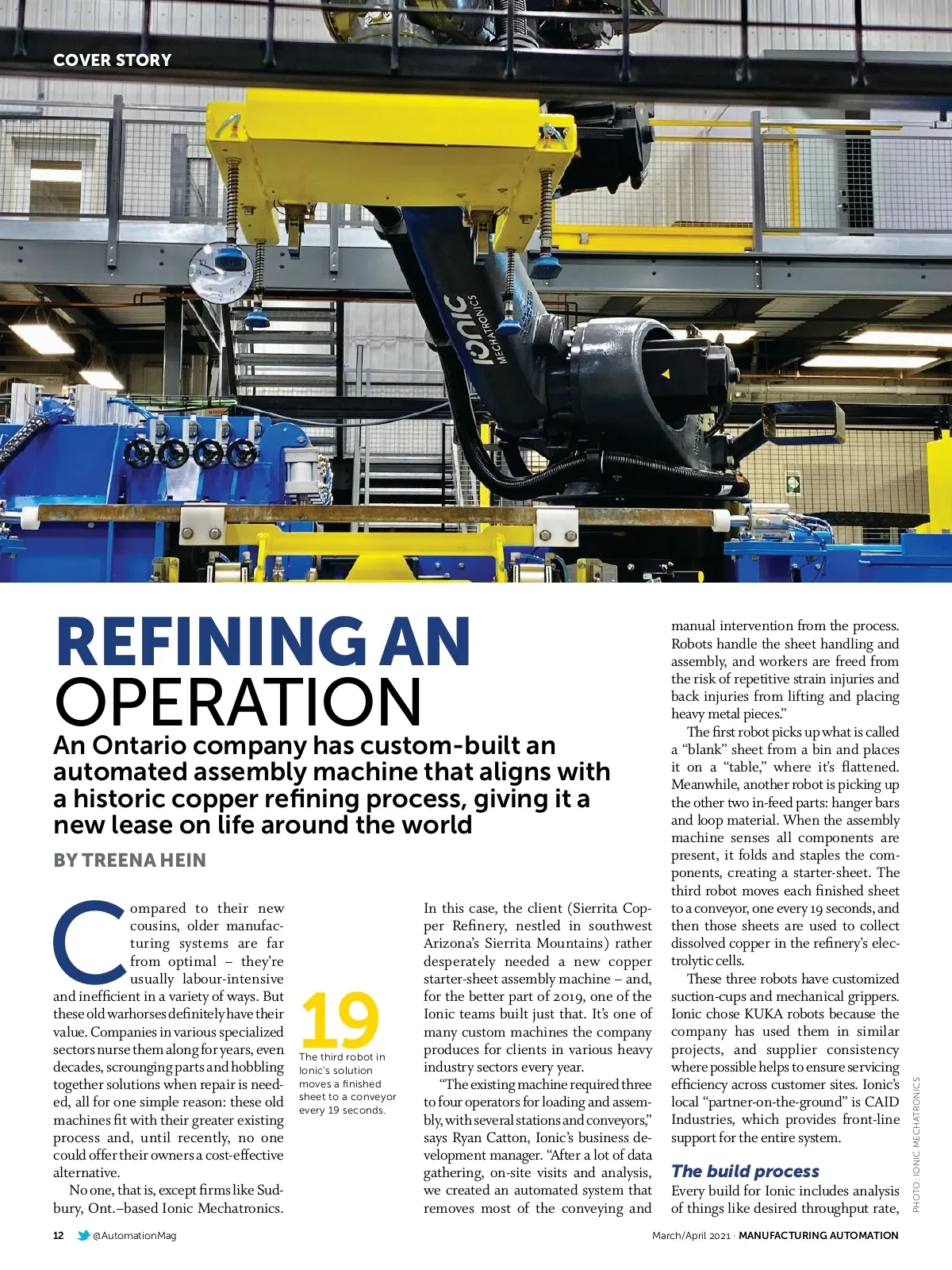 COVER STORY

IONIC MECHATRONICS

REFINING AN OPERATION

An Ontario company has custom-built an automated assembly machine that aligns with a historic copper refining process, giving it a new lease on life around the world

BY TREENA HEIN

Compared to their new cousins, older manufacturing systems are far from optimal – they're usually labour-intensive and inefficient in a variety of ways. But these old warhorses definitely have their value. Companies in various specialized sectors nurse them along for years, even decades, scrounging parts and hobbling together solutions when repair is needed, all for one simple reason: these old machines fit with their greater existing process and, until recently, no one could offer their owners a cost-effective alternative.

No one, that is, except firms like Sudbury, Ont.–based Ionic Mechatronics.

19
The third robot in Ionic's solution moves a finished sheet to a conveyor every 19 seconds.

In this case, the client (Sierrita Copper Refinery, nestled in southwest Arizona's Sierrita Mountains) rather desperately needed a new copper starter-sheet assembly machine – and, for the better part of 2019, one of the Ionic teams built just that. It's one of many custom machines the company produces for clients in various heavy industry sectors every year.

"The existing machine required three to four operators for loading and assembly, with several stations and conveyors," says Ryan Catton, Ionic's business development manager. "After a lot of data gathering, on-site visits and analysis, we created an automated system that removes most of the conveying and manual intervention from the process. Robots handle the sheet handling and assembly, and workers are freed from the risk of repetitive strain injuries and back injuries from lifting and placing heavy metal pieces."

The first robot picks up what is called a "blank" sheet from a bin and places it on a "table," where it's flattened. Meanwhile, another robot is picking up the other two in-feed parts: hanger bars and loop material. When the assembly machine senses all components are present, it folds and staples the components, creating a starter-sheet. The third robot moves each finished sheet to a conveyor, one every 19 seconds, and then those sheets are used to collect dissolved copper in the refinery's electrolytic cells.

These three robots have customized suction-cups and mechanical grippers. Ionic chose KUKA robots because the company has used them in similar projects, and supplier consistency where possible helps to ensure servicing efficiency across customer sites. Ionic's local "partner-on-the-ground" is CAID Industries, which provides front-line support for the entire system.

The build process
Every build for Ionic includes analysis of things like desired throughput rate,

PHOTO: IONIC MECHATRONICS

12 @AutomationMag March/April 2021 · MANUFACTURING AUTOMATION